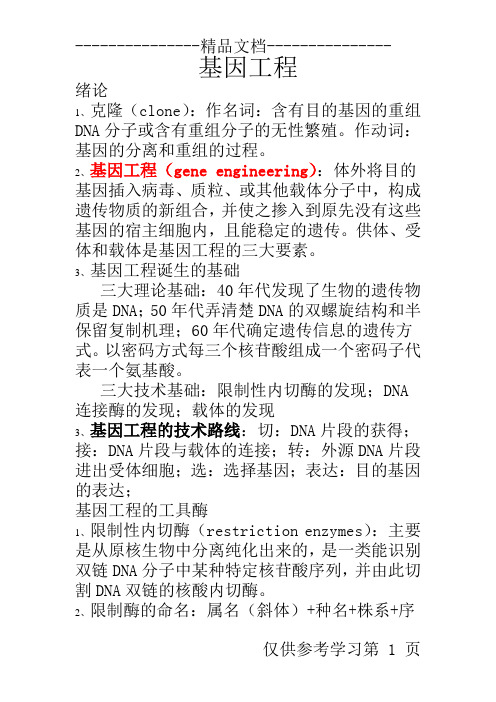 ---------------精品文档---------------

基因工程

绪论

1、克隆（clone）：作名词：含有目的基因的重组DNA分子或含有重组分子的无性繁殖。作动词：基因的分离和重组的过程。

2、基因工程（gene engineering）：体外将目的基因插入病毒、质粒、或其他载体分子中，构成遗传物质的新组合，并使之掺入到原先没有这些基因的宿主细胞内，且能稳定的遗传。供体、受体和载体是基因工程的三大要素。

3、基因工程诞生的基础

三大理论基础：40年代发现了生物的遗传物质是DNA；50年代弄清楚DNA的双螺旋结构和半保留复制机理；60年代确定遗传信息的遗传方式。以密码方式每三个核苷酸组成一个密码子代表一个氨基酸。

三大技术基础：限制性内切酶的发现；DNA连接酶的发现；载体的发现

3、基因工程的技术路线：切：DNA片段的获得；接：DNA片段与载体的连接；转：外源DNA片段进出受体细胞；选：选择基因；表达：目的基因的表达；

基因工程的工具酶

1、限制性内切酶（restriction enzymes）：主要是从原核生物中分离纯化出来的，是一类能识别双链DNA分子中某种特定核苷酸序列，并由此切割DNA双链的核酸内切酶。

2、限制酶的命名：属名（斜体）+种名+株系+序

仅供参考学习第 1 页